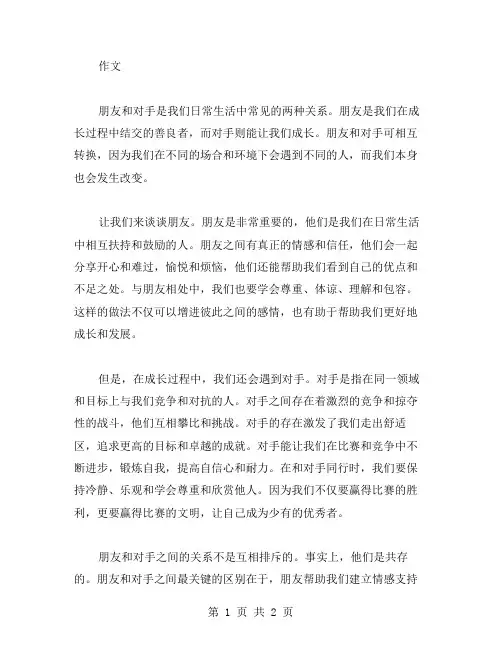 作文

朋友和对手是我们日常生活中常见的两种关系。朋友是我们在成长过程中结交的善良者，而对手则能让我们成长。朋友和对手可相互转换，因为我们在不同的场合和环境下会遇到不同的人，而我们本身也会发生改变。

让我们来谈谈朋友。朋友是非常重要的，他们是我们在日常生活中相互扶持和鼓励的人。朋友之间有真正的情感和信任，他们会一起分享开心和难过，愉悦和烦恼，他们还能帮助我们看到自己的优点和不足之处。与朋友相处中，我们也要学会尊重、体谅、理解和包容。这样的做法不仅可以增进彼此之间的感情，也有助于帮助我们更好地成长和发展。

但是，在成长过程中，我们还会遇到对手。对手是指在同一领域和目标上与我们竞争和对抗的人。对手之间存在着激烈的竞争和掠夺性的战斗，他们互相攀比和挑战。对手的存在激发了我们走出舒适区，追求更高的目标和卓越的成就。对手能让我们在比赛和竞争中不断进步，锻炼自我，提高自信心和耐力。在和对手同行时，我们要保持冷静、乐观和学会尊重和欣赏他人。因为我们不仅要赢得比赛的胜利，更要赢得比赛的文明，让自己成为少有的优秀者。

朋友和对手之间的关系不是互相排斥的。事实上，他们是共存的。朋友和对手之间最关键的区别在于，朋友帮助我们建立情感支持

第 1 页 共 2 页